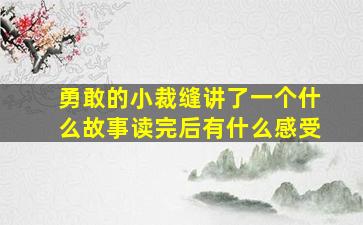 勇敢的小裁缝讲了一个什么故事读完后有什么感受